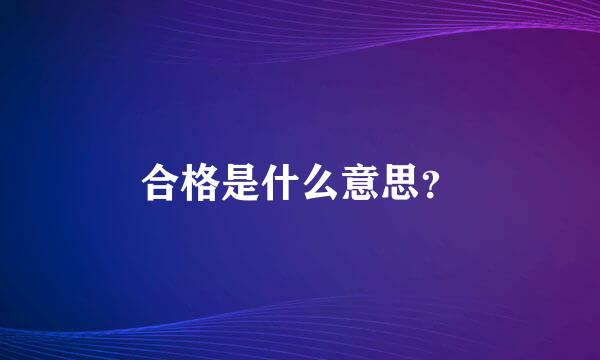 合格是什么意思?